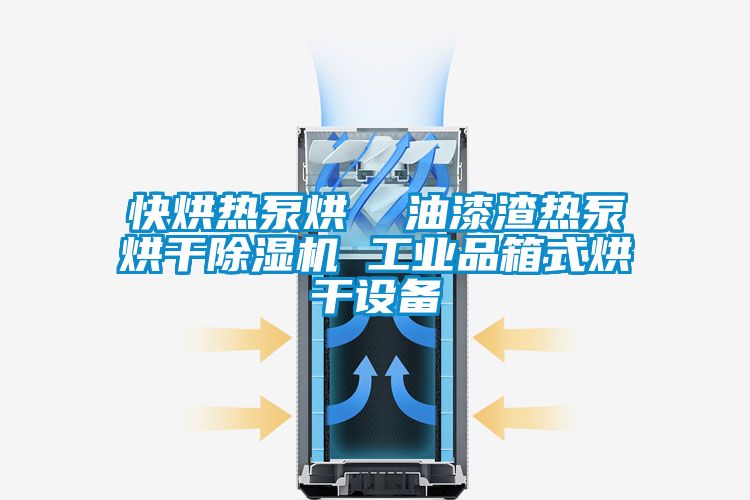 快烘热泵烘　油漆渣热泵烘干除湿机 工业品箱式烘干设备